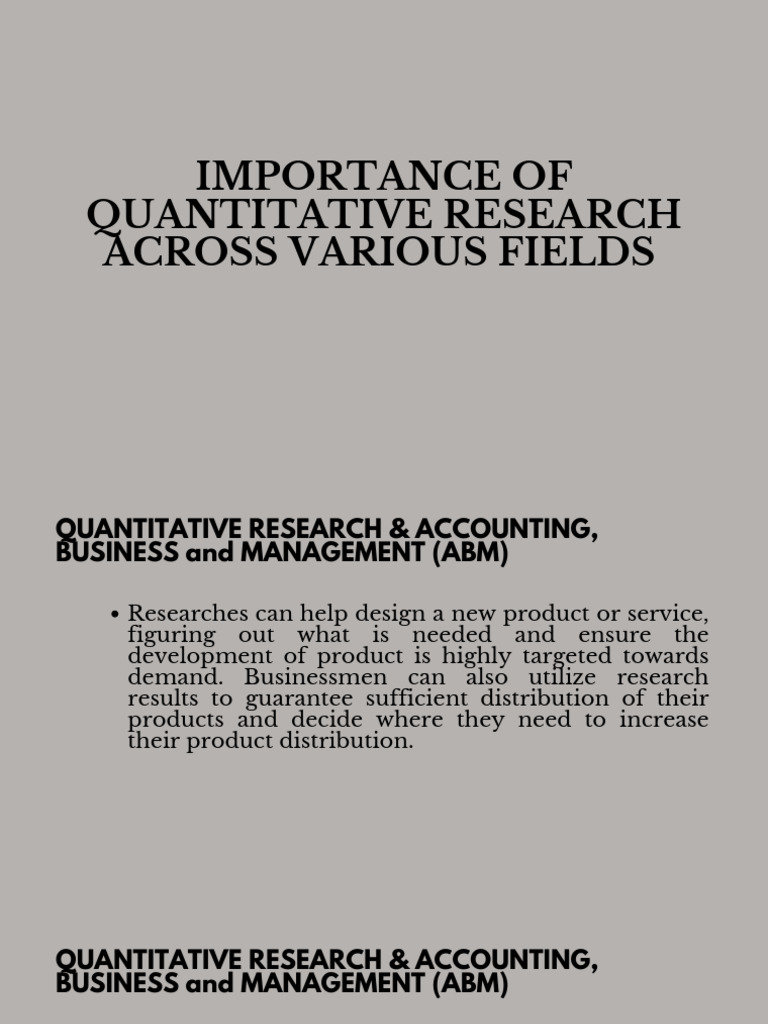 IMPORTANCE OF QUANTITATIVE RESEARCH ACROSS VARIOUS FIELDS

QUANTITATIVE RESEARCH & ACCOUNTING, BUSINESS and MANAGEMENT (ABM)

• Researches can help design a new product or service, figuring out what is needed and ensure the development of product is highly targeted towards demand. Businessmen can also utilize research results to guarantee sufficient distribution of their products and decide where they need to increase their product distribution.

QUANTITATIVE RESEARCH & ACCOUNTING, BUSINESS and MANAGEMENT (ABM)